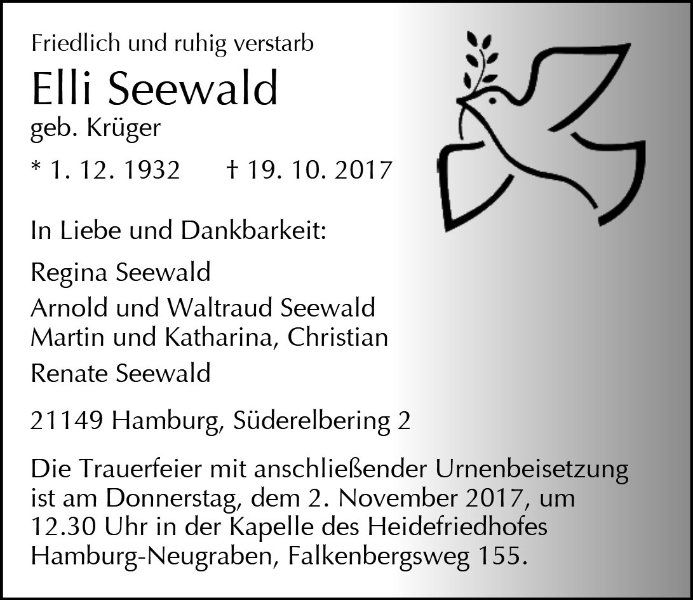 Friedlich und ruhig verstarb

Elli Seewald

geb. Krüger

* 1. 12. 1932 † 19. 10. 2017

In Liebe und Dankbarkeit:

Regina Seewald

Arnold und Waltraud Seewald
Martin und Katharina, Christian

Renate Seewald

21149 Hamburg, Süderelbering 2

Die Trauerfeier mit anschließender Urnenbeisetzung ist am Donnerstag, dem 2. November 2017, um 12.30 Uhr in der Kapelle des Heidefriedhofes Hamburg-Neugraben, Falkenbergsweg 155.